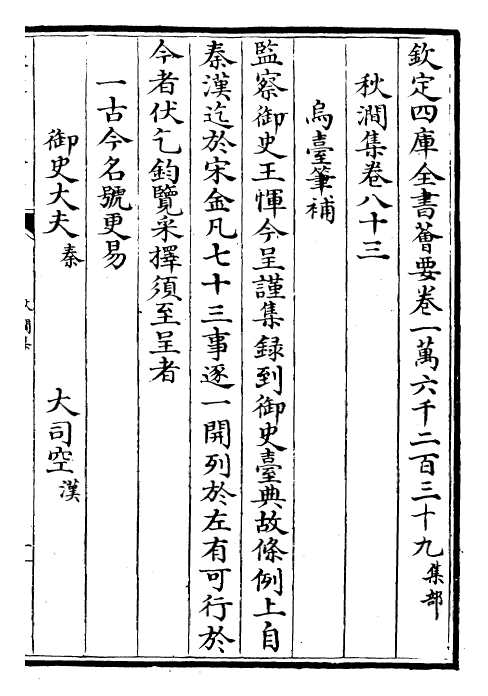 欽定四庫全書薈要卷一萬六千二百三十九集部

秋澗集卷八十三

烏臺筆補

監察御史王惲今呈謹集録到御史臺典故條例上自秦漢迄於宋金凡七十三事逐一開列於左有可行於今者伏乞鈞覽采擇須至呈者

一古今名號更易

御史大夫秦　大司空漢